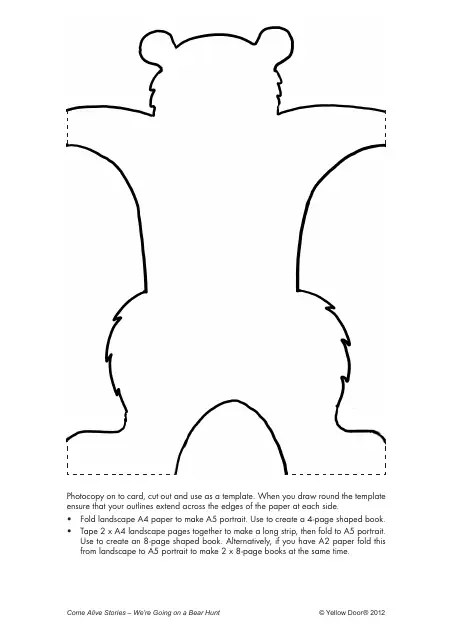 Photocopy on to card, cut out and use as a template. When you draw round the template ensure that your outlines extend across the edges of the paper at each side.

• Fold landscape A4 paper to make A5 portrait. Use to create a 4-page shaped book.
• Tape 2 x A4 landscape pages together to make a long strip, then fold to A5 portrait. Use to create an 8-page shaped book. Alternatively, if you have A2 paper fold this from landscape to A5 portrait to make 2 x 8-page books at the same time.

Come Alive Stories – We're Going on a Bear Hunt

© Yellow Door® 2012